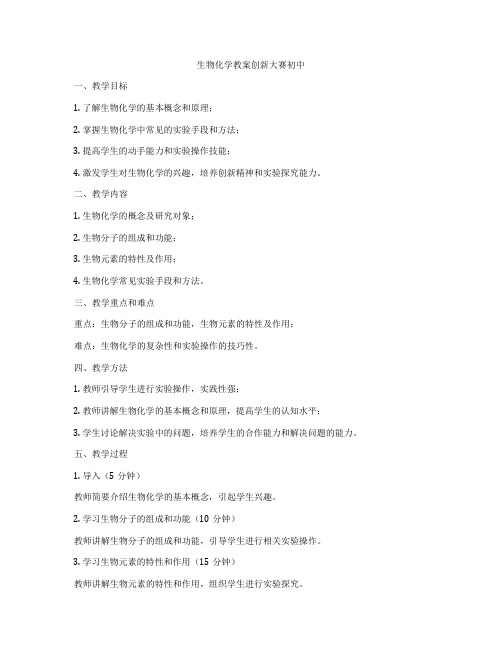 生物化学教案创新大赛初中

一、教学目标

1. 了解生物化学的基本概念和原理；

2. 掌握生物化学中常见的实验手段和方法；

3. 提高学生的动手能力和实验操作技能；

4. 激发学生对生物化学的兴趣，培养创新精神和实验探究能力。

二、教学内容

1. 生物化学的概念及研究对象；

2. 生物分子的组成和功能；

3. 生物元素的特性及作用；

4. 生物化学常见实验手段和方法。

三、教学重点和难点

重点：生物分子的组成和功能，生物元素的特性及作用；

难点：生物化学的复杂性和实验操作的技巧性。

四、教学方法

1. 教师引导学生进行实验操作，实践性强；

2. 教师讲解生物化学的基本概念和原理，提高学生的认知水平；

3. 学生讨论解决实验中的问题，培养学生的合作能力和解决问题的能力。

五、教学过程

1. 导入（5 分钟）

教师简要介绍生物化学的基本概念，引起学生兴趣。

2. 学习生物分子的组成和功能（10 分钟）

教师讲解生物分子的组成和功能，引导学生进行相关实验操作。

3. 学习生物元素的特性和作用（15 分钟）

教师讲解生物元素的特性和作用，组织学生进行实验探究。